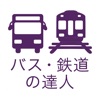 バス・鉄道
の達人